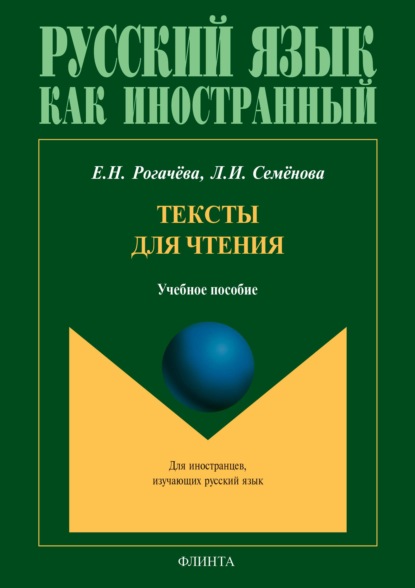 РУССКИЙ ЯЗЫК
КАК ИНОСТРАННЫЙ

Е.Н. Рогачёва, Л.И. Семёнова

ТЕКСТЫ
ДЛЯ ЧТЕНИЯ

Учебное пособие

Для иностранцев, изучающих русский язык

ФЛИНТА